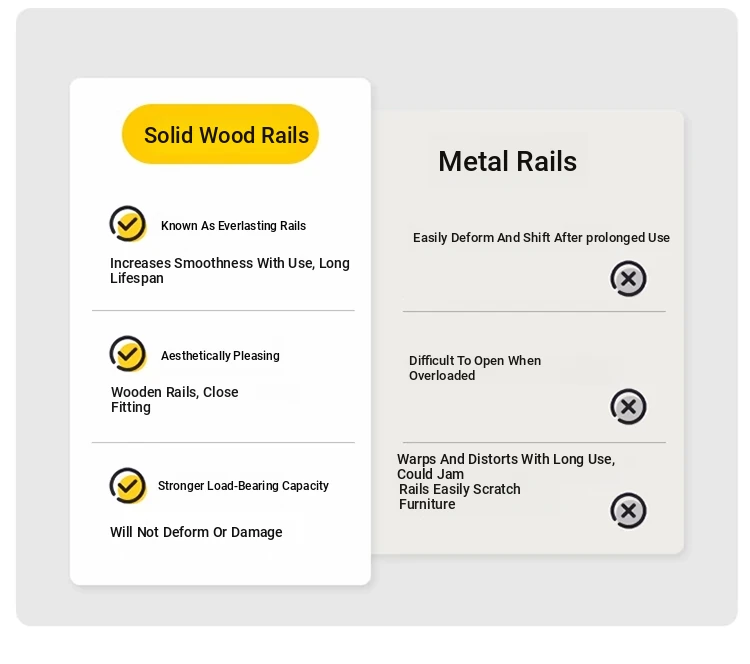 Solid Wood Rails

Known As Everlasting Rails

Increases Smoothness With Use, Long Lifespan

Aesthetically Pleasing

Wooden Rails, Close Fitting

Stronger Load-Bearing Capacity

Will Not Deform Or Damage

Metal Rails

Easily Deform And Shift After prolonged Use

Difficult To Open When Overloaded

Warps And Distorts With Long Use, Could Jam
Rails Easily Scratch Furniture